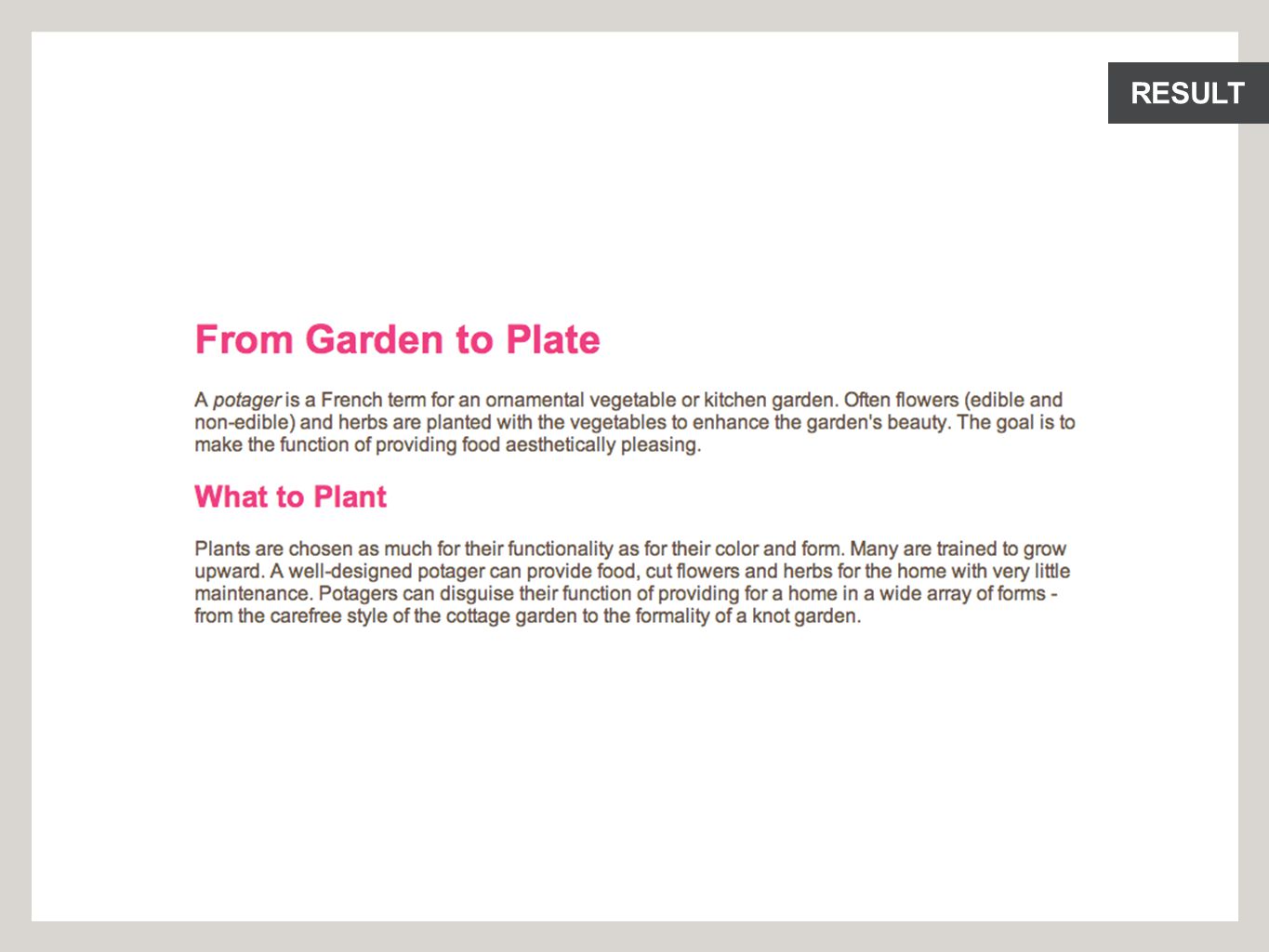 RESULT

From Garden to Plate

A potager is a French term for an ornamental vegetable or kitchen garden. Often flowers (edible and non-edible) and herbs are planted with the vegetables to enhance the garden's beauty. The goal is to make the function of providing food aesthetically pleasing.

What to Plant

Plants are chosen as much for their functionality as for their color and form. Many are trained to grow upward. A well-designed potager can provide food, cut flowers and herbs for the home with very little maintenance. Potagers can disguise their function of providing for a home in a wide array of forms - from the carefree style of the cottage garden to the formality of a knot garden.